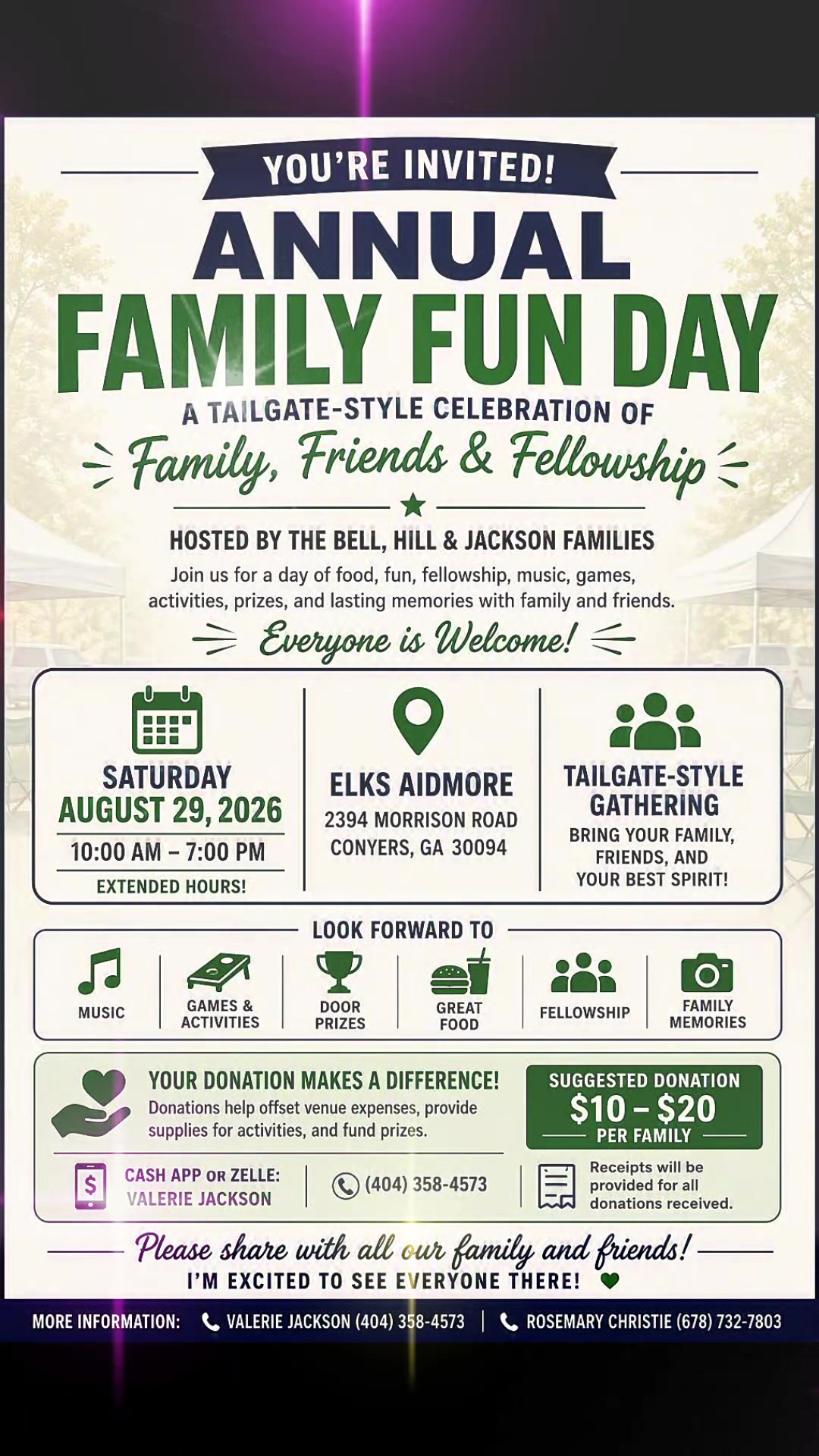 YOU'RE INVITED!

ANNUAL
FAMILY FUN DAY

A TAILGATE-STYLE CELEBRATION OF
Family, Friends & Fellowship

HOSTED BY THE BELL, HILL & JACKSON FAMILIES

Join us for a day of food, fun, fellowship, music, games, activities, prizes, and lasting memories with family and friends.

Everyone is Welcome!

SATURDAY
AUGUST 29, 2026
10:00 AM – 7:00 PM
EXTENDED HOURS!

ELKS AIDMORE
2394 MORRISON ROAD
CONYERS, GA 30094

TAILGATE-STYLE GATHERING
BRING YOUR FAMILY, FRIENDS, AND YOUR BEST SPIRIT!

LOOK FORWARD TO

MUSIC

GAMES & ACTIVITIES

DOOR PRIZES

GREAT FOOD

FELLOWSHIP

FAMILY MEMORIES

YOUR DONATION MAKES A DIFFERENCE!
Donations help offset venue expenses, provide supplies for activities, and fund prizes.

SUGGESTED DONATION
$10 – $20
PER FAMILY

CASH APP OR ZELLE:
VALERIE JACKSON

(404) 358-4573

Receipts will be provided for all donations received.

Please share with all our family and friends!
I'M EXCITED TO SEE EVERYONE THERE!

MORE INFORMATION: VALERIE JACKSON (404) 358-4573 | ROSEMARY CHRISTIE (678) 732-7803